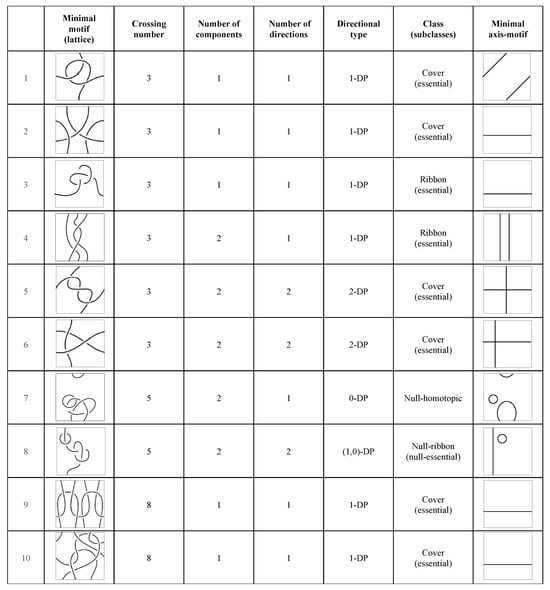 | | Minimal motif (lattice) | Crossing number | Number of components | Number of directions | Directional type | Class (subclasses) | Minimal axis-motif |
|---|---|---|---|---|---|---|---|
| 1 | | 3 | 1 | 1 | 1-DP | Cover (essential) | |
| 2 | | 3 | 1 | 1 | 1-DP | Cover (essential) | |
| 3 | | 3 | 1 | 1 | 1-DP | Ribbon (essential) | |
| 4 | | 3 | 2 | 1 | 1-DP | Ribbon (essential) | |
| 5 | | 3 | 2 | 2 | 2-DP | Cover (essential) | |
| 6 | | 3 | 2 | 2 | 2-DP | Cover (essential) | |
| 7 | | 5 | 2 | 1 | 0-DP | Null-homotopic | |
| 8 | | 5 | 2 | 2 | (1,0)-DP | Null-ribbon (null-essential) | |
| 9 | | 8 | 1 | 1 | 1-DP | Cover (essential) | |
| 10 | | 8 | 1 | 1 | 1-DP | Cover (essential) | |